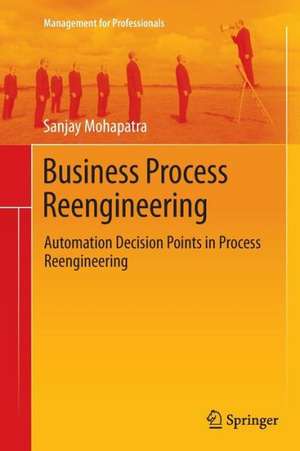 Management for Professionals

Sanjay Mohapatra

Business Process Reengineering

Automation Decision Points in Process Reengineering

Springer